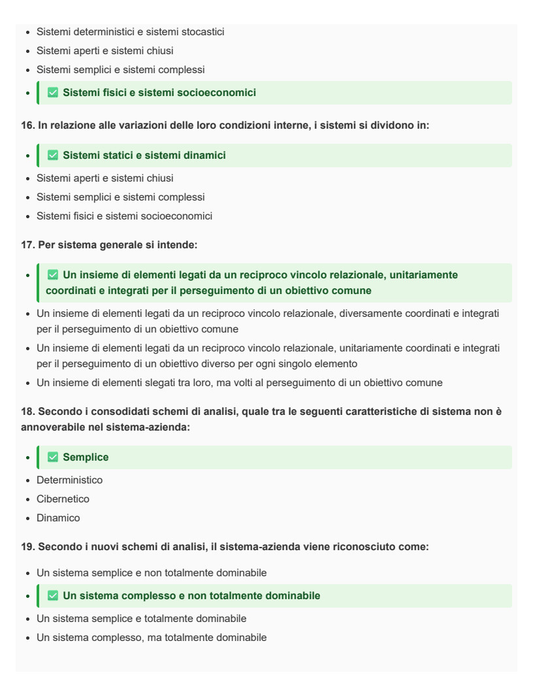 - Sistemi deterministici e sistemi stocastici
- Sistemi aperti e sistemi chiusi
- Sistemi semplici e sistemi complessi
- ✅ Sistemi fisici e sistemi socioeconomici

16. In relazione alle variazioni delle loro condizioni interne, i sistemi si dividono in:

- ✅ Sistemi statici e sistemi dinamici
- Sistemi aperti e sistemi chiusi
- Sistemi semplici e sistemi complessi
- Sistemi fisici e sistemi socioeconomici

17. Per sistema generale si intende:

- ✅ Un insieme di elementi legati da un reciproco vincolo relazionale, unitariamente coordinati e integrati per il perseguimento di un obiettivo comune
- Un insieme di elementi legati da un reciproco vincolo relazionale, diversamente coordinati e integrati per il perseguimento di un obiettivo comune
- Un insieme di elementi legati da un reciproco vincolo relazionale, unitariamente coordinati e integrati per il perseguimento di un obiettivo diverso per ogni singolo elemento
- Un insieme di elementi slegati tra loro, ma volti al perseguimento di un obiettivo comune

18. Secondo i consodidati schemi di analisi, quale tra le seguenti caratteristiche di sistema non è annoverabile nel sistema-azienda:

- ✅ Semplice
- Deterministico
- Cibernetico
- Dinamico

19. Secondo i nuovi schemi di analisi, il sistema-azienda viene riconosciuto come:

- Un sistema semplice e non totalmente dominabile
- ✅ Un sistema complesso e non totalmente dominabile
- Un sistema semplice e totalmente dominabile
- Un sistema complesso, ma totalmente dominabile